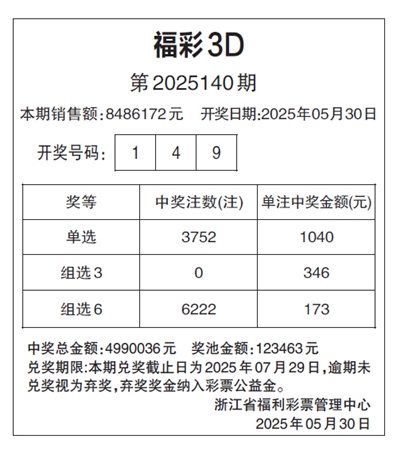 福彩3D

第2025140期

本期销售额:8486172元　开奖日期:2025年05月30日

开奖号码: 1 4 9

| 奖等 | 中奖注数(注) | 单注中奖金额(元) |
|---|---|---|
| 单选 | 3752 | 1040 |
| 组选3 | 0 | 346 |
| 组选6 | 6222 | 173 |

中奖总金额:4990036元　奖池金额:123463元
兑奖期限:本期兑奖截止日为2025年07月29日,逾期未兑奖视为弃奖,弃奖奖金纳入彩票公益金。

浙江省福利彩票管理中心
2025年05月30日